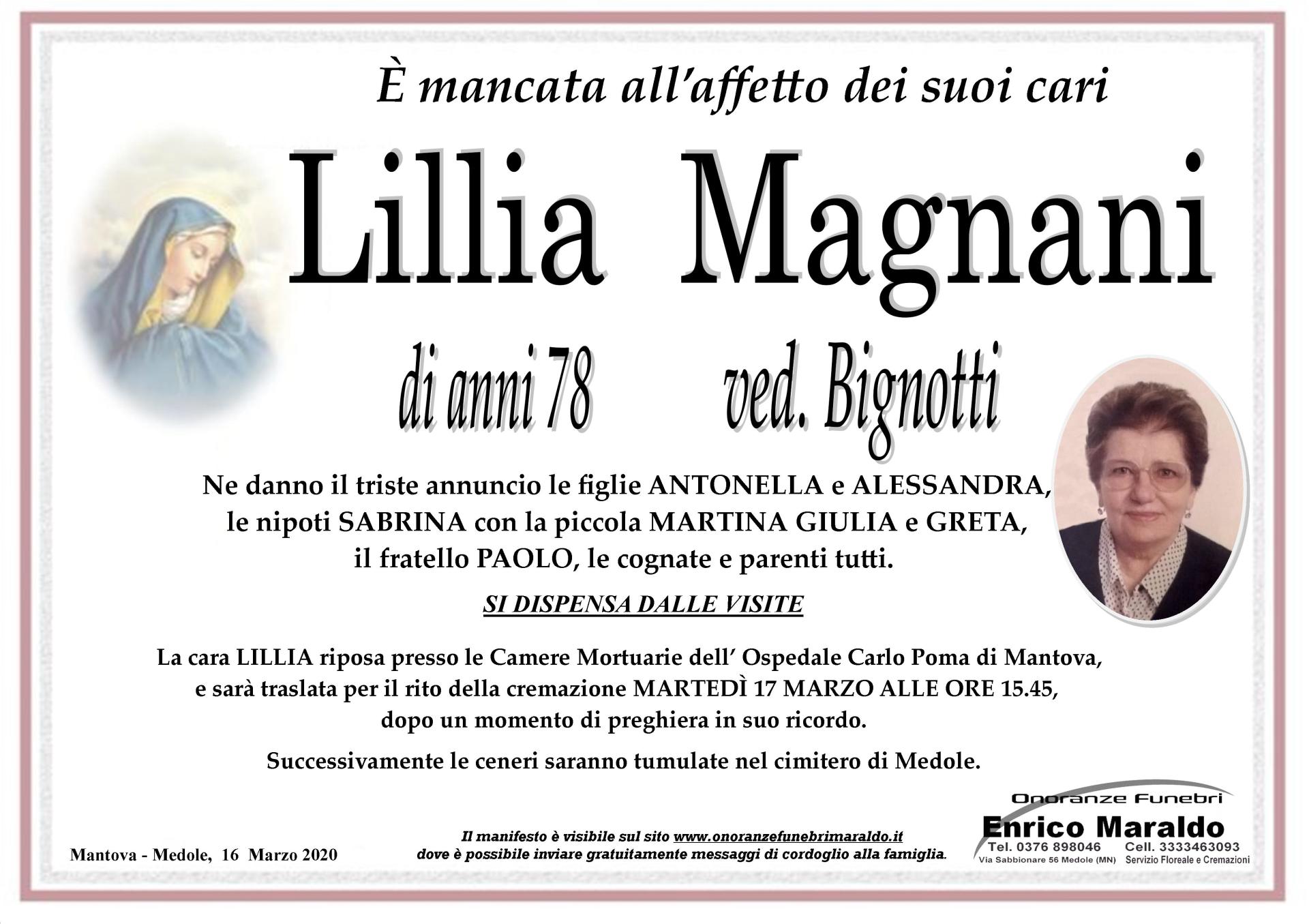 È mancata all'affetto dei suoi cari

Lillia Magnani

di anni 78 ved. Bignotti

Ne danno il triste annuncio le figlie ANTONELLA e ALESSANDRA, le nipoti SABRINA con la piccola MARTINA GIULIA e GRETA, il fratello PAOLO, le cognate e parenti tutti.

SI DISPENSA DALLE VISITE

La cara LILLIA riposa presso le Camere Mortuarie dell' Ospedale Carlo Poma di Mantova, e sarà traslata per il rito della cremazione MARTEDÌ 17 MARZO ALLE ORE 15.45, dopo un momento di preghiera in suo ricordo.

Successivamente le ceneri saranno tumulate nel cimitero di Medole.

Mantova - Medole, 16 Marzo 2020

Il manifesto è visibile sul sito www.onoranzefunebrimaraldo.it dove è possibile inviare gratuitamente messaggi di cordoglio alla famiglia.

Onoranze Funebri
Enrico Maraldo
Tel. 0376 898046 Cell. 3333463093
Via Sabbionare 56 Medole (MN) Servizio Floreale e Cremazioni